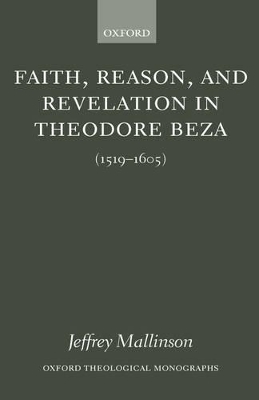 OXFORD

FAITH, REASON, AND REVELATION IN THEODORE BEZA

(1519–1605)

Jeffrey Mallinson

OXFORD THEOLOGICAL MONOGRAPHS